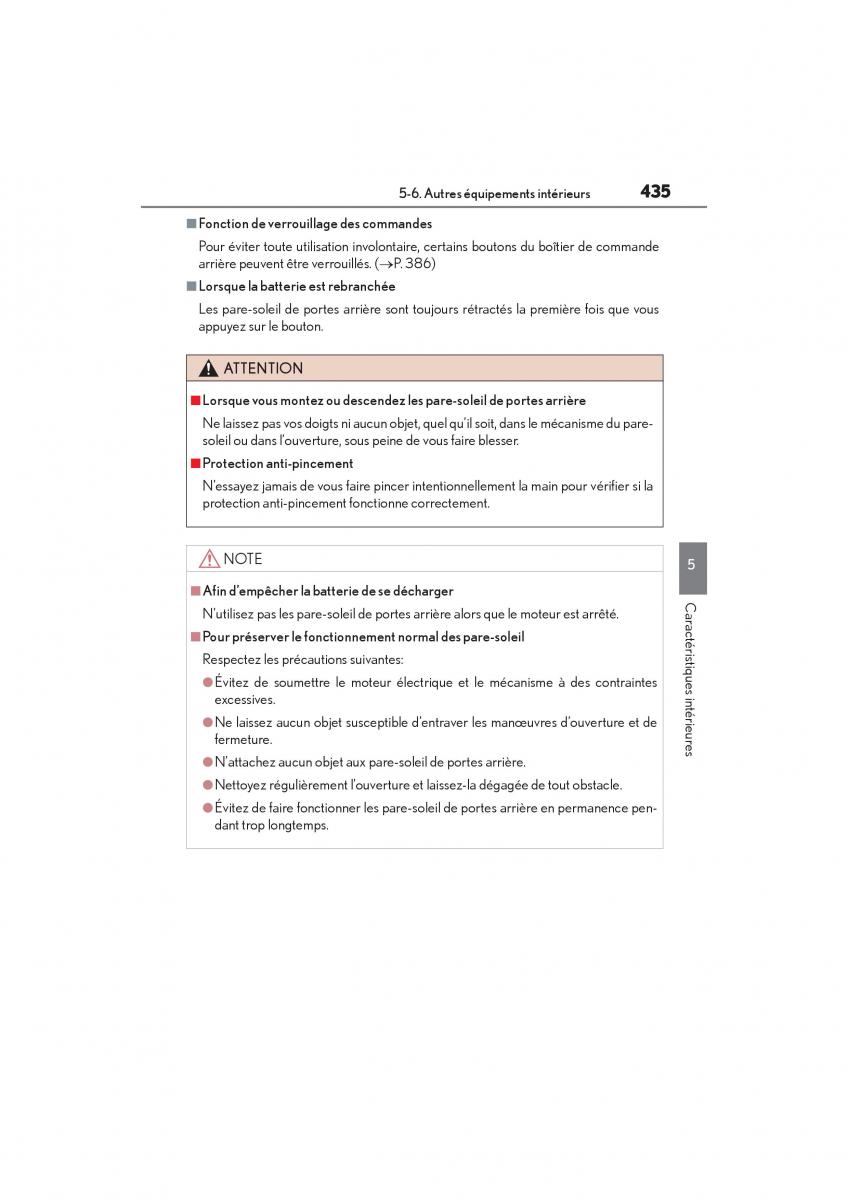 5-6. Autres équipements intérieurs 435

■ Fonction de verrouillage des commandes

Pour éviter toute utilisation involontaire, certains boutons du boîtier de commande arrière peuvent être verrouillés. (→P. 386)

■ Lorsque la batterie est rebranchée

Les pare-soleil de portes arrière sont toujours rétractés la première fois que vous appuyez sur le bouton.

ATTENTION

■ Lorsque vous montez ou descendez les pare-soleil de portes arrière

Ne laissez pas vos doigts ni aucun objet, quel qu'il soit, dans le mécanisme du pare-soleil ou dans l'ouverture, sous peine de vous faire blesser.

■ Protection anti-pincement

N'essayez jamais de vous faire pincer intentionnellement la main pour vérifier si la protection anti-pincement fonctionne correctement.

NOTE

■ Afin d'empêcher la batterie de se décharger

N'utilisez pas les pare-soleil de portes arrière alors que le moteur est arrêté.

■ Pour préserver le fonctionnement normal des pare-soleil

Respectez les précautions suivantes:

● Évitez de soumettre le moteur électrique et le mécanisme à des contraintes excessives.

● Ne laissez aucun objet susceptible d'entraver les manœuvres d'ouverture et de fermeture.

● N'attachez aucun objet aux pare-soleil de portes arrière.

● Nettoyez régulièrement l'ouverture et laissez-la dégagée de tout obstacle.

● Évitez de faire fonctionner les pare-soleil de portes arrière en permanence pendant trop longtemps.

5

Caractéristiques intérieures